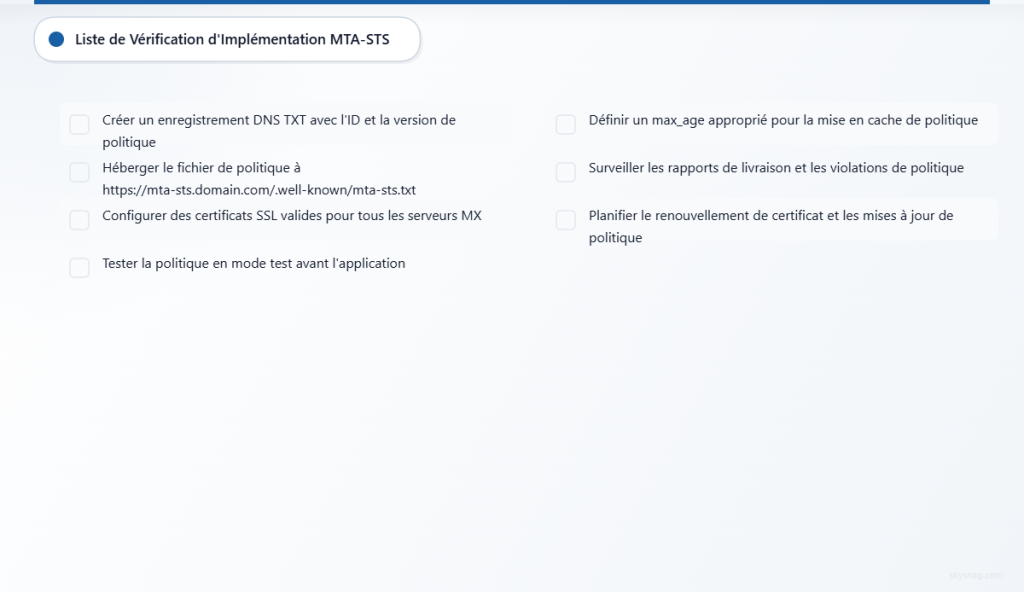 Liste de Vérification d'Implémentation MTA-STS

Créer un enregistrement DNS TXT avec l'ID et la version de politique

Héberger le fichier de politique à https://mta-sts.domain.com/.well-known/mta-sts.txt

Configurer des certificats SSL valides pour tous les serveurs MX

Tester la politique en mode test avant l'application

Définir un max_age approprié pour la mise en cache de politique

Surveiller les rapports de livraison et les violations de politique

Planifier le renouvellement de certificat et les mises à jour de politique

skysnag.com